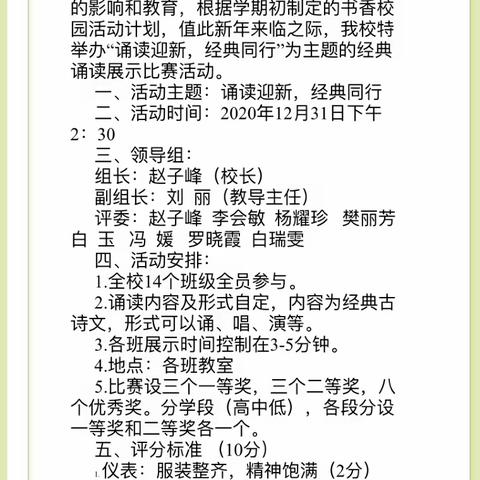 的影响和教育，根据学期初制定的书香校园活动计划，值此新年来临之际，我校特举办“诵读迎新，经典同行”为主题的经典诵读展示比赛活动。

一、活动主题：诵读迎新，经典同行

二、活动时间：2020年12月31日下午2：30

三、领导组：

组长：赵子峰（校长）

副组长：刘 丽（教导主任）

评委：赵子峰 李会敏 杨耀珍 樊丽芳 白 玉 冯 媛 罗晓霞 白瑞雯

四、活动安排：

1.全校14个班级全员参与。

2.诵读内容及形式自定，内容为经典古诗文，形式可以诵、唱、演等。

3.各班展示时间控制在3-5分钟。

4.地点：各班教室

5.比赛设三个一等奖，三个二等奖，八个优秀奖。分学段（高中低），各段分设一等奖和二等奖各一个。

五、评分标准 （10分）

1.仪表：服装整齐，精神饱满（2分）